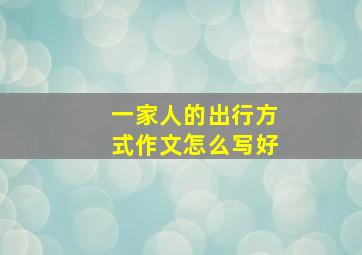 一家人的出行方式作文怎么写好